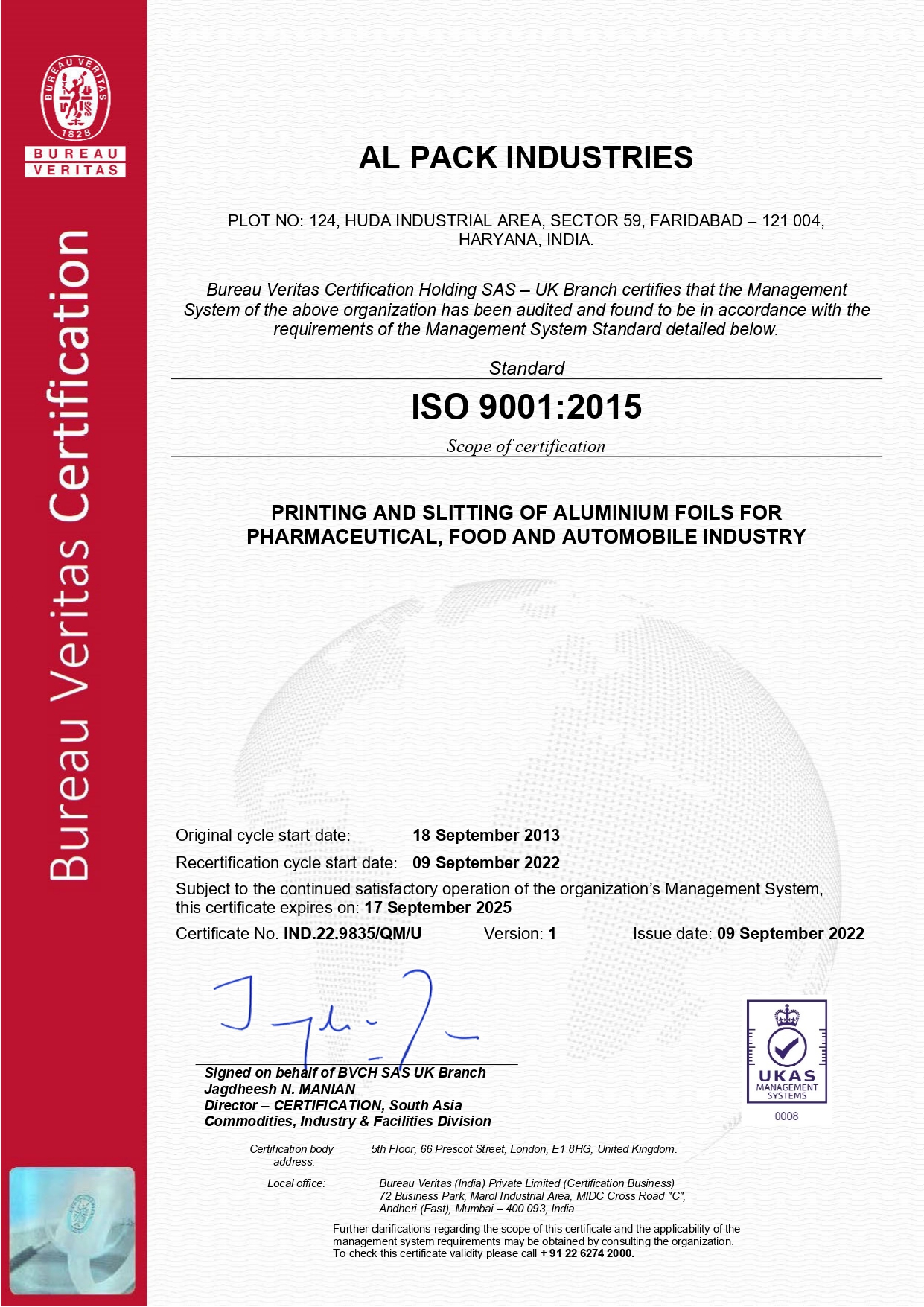 BUREAU VERITAS 1828

BUREAU
VERITAS

Bureau Veritas Certification

AL PACK INDUSTRIES

PLOT NO: 124, HUDA INDUSTRIAL AREA, SECTOR 59, FARIDABAD – 121 004, HARYANA, INDIA.

Bureau Veritas Certification Holding SAS – UK Branch certifies that the Management System of the above organization has been audited and found to be in accordance with the requirements of the Management System Standard detailed below.

Standard

ISO 9001:2015

Scope of certification

PRINTING AND SLITTING OF ALUMINIUM FOILS FOR PHARMACEUTICAL, FOOD AND AUTOMOBILE INDUSTRY

Original cycle start date: 18 September 2013

Recertification cycle start date: 09 September 2022

Subject to the continued satisfactory operation of the organization's Management System, this certificate expires on: 17 September 2025

Certificate No. IND.22.9835/QM/U Version: 1 Issue date: 09 September 2022

Signed on behalf of BVCH SAS UK Branch
Jagdheesh N. MANIAN
Director – CERTIFICATION, South Asia
Commodities, Industry & Facilities Division

UKAS MANAGEMENT SYSTEMS
0008

Certification body address: 5th Floor, 66 Prescot Street, London, E1 8HG, United Kingdom.

Local office: Bureau Veritas (India) Private Limited (Certification Business)
72 Business Park, Marol Industrial Area, MIDC Cross Road "C",
Andheri (East), Mumbai – 400 093, India.

Further clarifications regarding the scope of this certificate and the applicability of the management system requirements may be obtained by consulting the organization.
To check this certificate validity please call + 91 22 6274 2000.